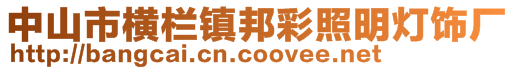 中山市横栏镇邦彩照明灯饰厂
http://bangcai.cn.coovee.net